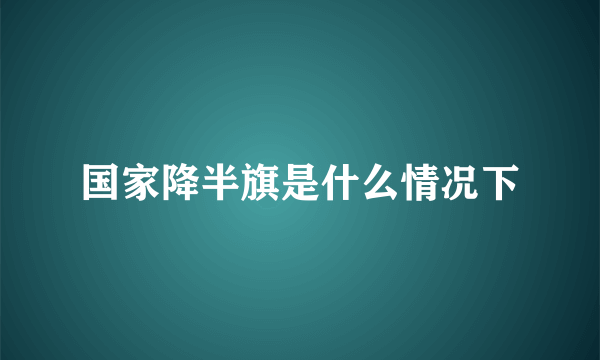 国家降半旗是什么情况下